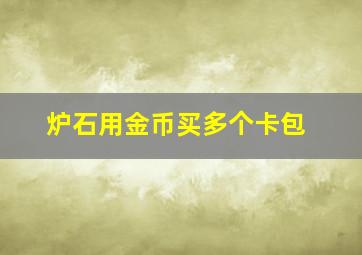 炉石用金币买多个卡包